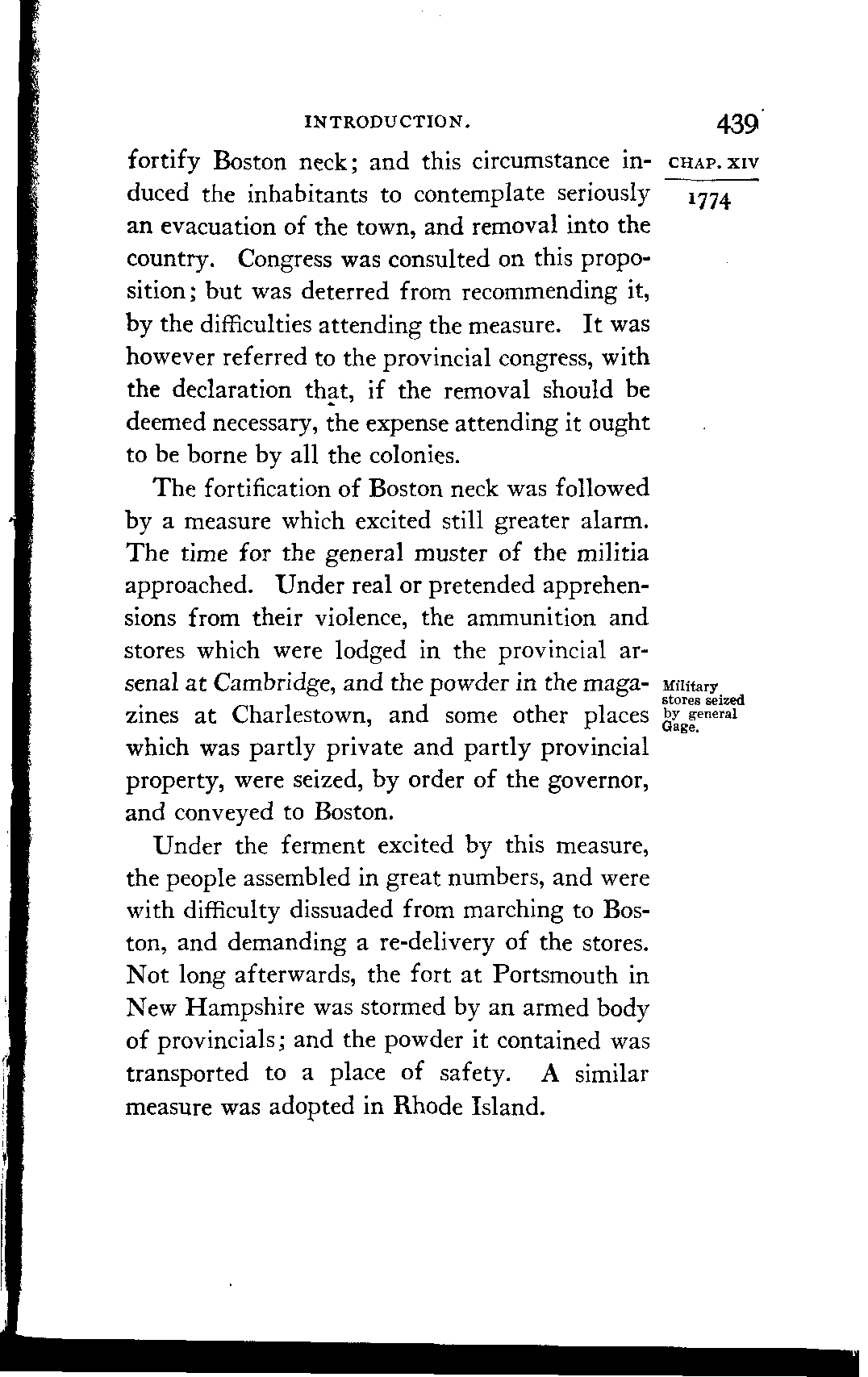 INTRODUCTION. 439

CHAP. XIV

1774

fortify Boston neck; and this circumstance induced the inhabitants to contemplate seriously an evacuation of the town, and removal into the country. Congress was consulted on this proposition; but was deterred from recommending it, by the difficulties attending the measure. It was however referred to the provincial congress, with the declaration that, if the removal should be deemed necessary, the expense attending it ought to be borne by all the colonies.

The fortification of Boston neck was followed by a measure which excited still greater alarm. The time for the general muster of the militia approached. Under real or pretended apprehensions from their violence, the ammunition and stores which were lodged in the provincial arsenal at Cambridge, and the powder in the magazines at Charlestown, and some other places which was partly private and partly provincial property, were seized, by order of the governor, and conveyed to Boston.

Military stores seized by general Gage.

Under the ferment excited by this measure, the people assembled in great numbers, and were with difficulty dissuaded from marching to Boston, and demanding a re-delivery of the stores. Not long afterwards, the fort at Portsmouth in New Hampshire was stormed by an armed body of provincials; and the powder it contained was transported to a place of safety. A similar measure was adopted in Rhode Island.